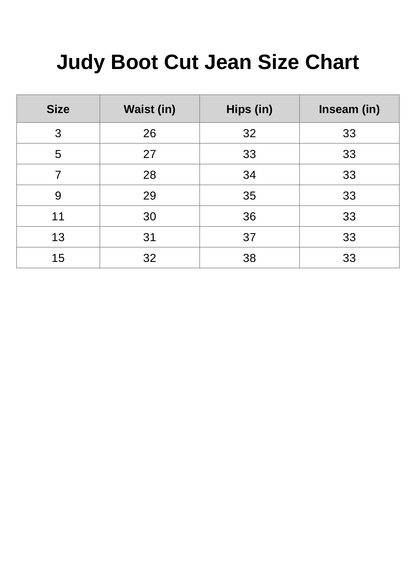 Judy Boot Cut Jean Size Chart

| Size | Waist (in) | Hips (in) | Inseam (in) |
|---|---|---|---|
| 3 | 26 | 32 | 33 |
| 5 | 27 | 33 | 33 |
| 7 | 28 | 34 | 33 |
| 9 | 29 | 35 | 33 |
| 11 | 30 | 36 | 33 |
| 13 | 31 | 37 | 33 |
| 15 | 32 | 38 | 33 |